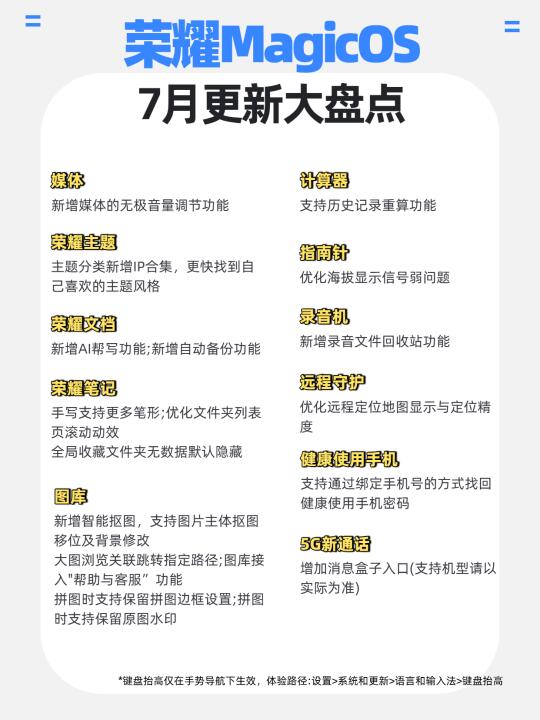 荣耀MagicOS
7月更新大盘点

媒体
新增媒体的无极音量调节功能

荣耀主题
主题分类新增IP合集，更快找到自己喜欢的主题风格

荣耀文档
新增AI帮写功能;新增自动备份功能

荣耀笔记
手写支持更多笔形;优化文件夹列表页滚动动效
全局收藏文件夹无数据默认隐藏

图库
新增智能抠图，支持图片主体抠图移位及背景修改
大图浏览关联跳转指定路径;图库接入"帮助与客服”功能
拼图时支持保留拼图边框设置;拼图时支持保留原图水印

计算器
支持历史记录重算功能

指南针
优化海拔显示信号弱问题

录音机
新增录音文件回收站功能

远程守护
优化远程定位地图显示与定位精度

健康使用手机
支持通过绑定手机号的方式找回健康使用手机密码

5G新通话
增加消息盒子入口(支持机型请以实际为准)

*键盘抬高仅在手势导航下生效，体验路径:设置>系统和更新>语言和输入法>键盘抬高